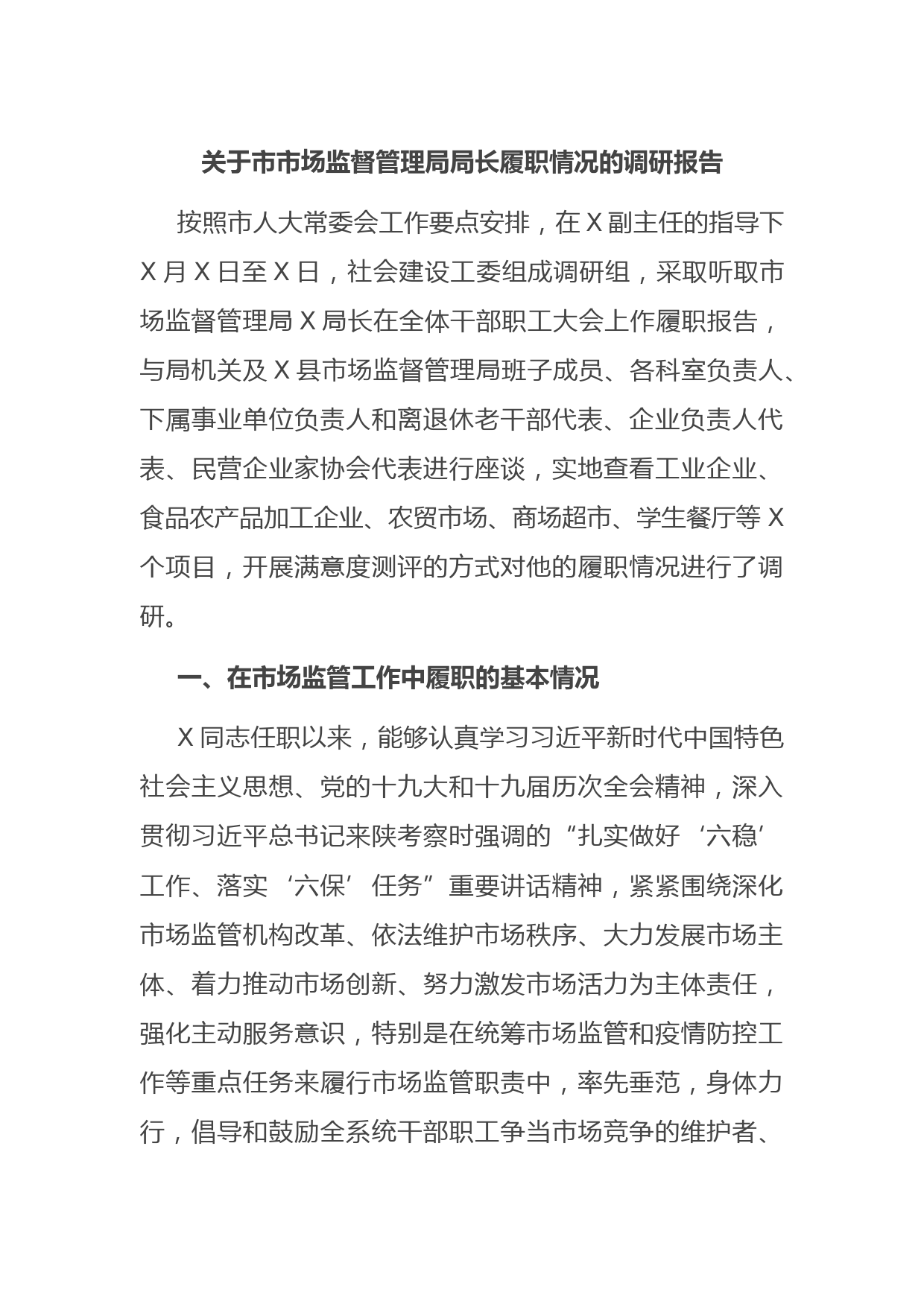 关于市市场监督管理局局长履职情况的调研报告

按照市人大常委会工作要点安排，在X副主任的指导下X月X日至X日，社会建设工委组成调研组，采取听取市场监督管理局X局长在全体干部职工大会上作履职报告，与局机关及X县市场监督管理局班子成员、各科室负责人、下属事业单位负责人和离退休老干部代表、企业负责人代表、民营企业家协会代表进行座谈，实地查看工业企业、食品农产品加工企业、农贸市场、商场超市、学生餐厅等X个项目，开展满意度测评的方式对他的履职情况进行了调研。

一、在市场监管工作中履职的基本情况

X同志任职以来，能够认真学习习近平新时代中国特色社会主义思想、党的十九大和十九届历次全会精神，深入贯彻习近平总书记来陕考察时强调的“扎实做好‘六稳’工作、落实‘六保’任务”重要讲话精神，紧紧围绕深化市场监管机构改革、依法维护市场秩序、大力发展市场主体、着力推动市场创新、努力激发市场活力为主体责任，强化主动服务意识，特别是在统筹市场监管和疫情防控工作等重点任务来履行市场监管职责中，率先垂范，身体力行，倡导和鼓励全系统干部职工争当市场竞争的维护者、